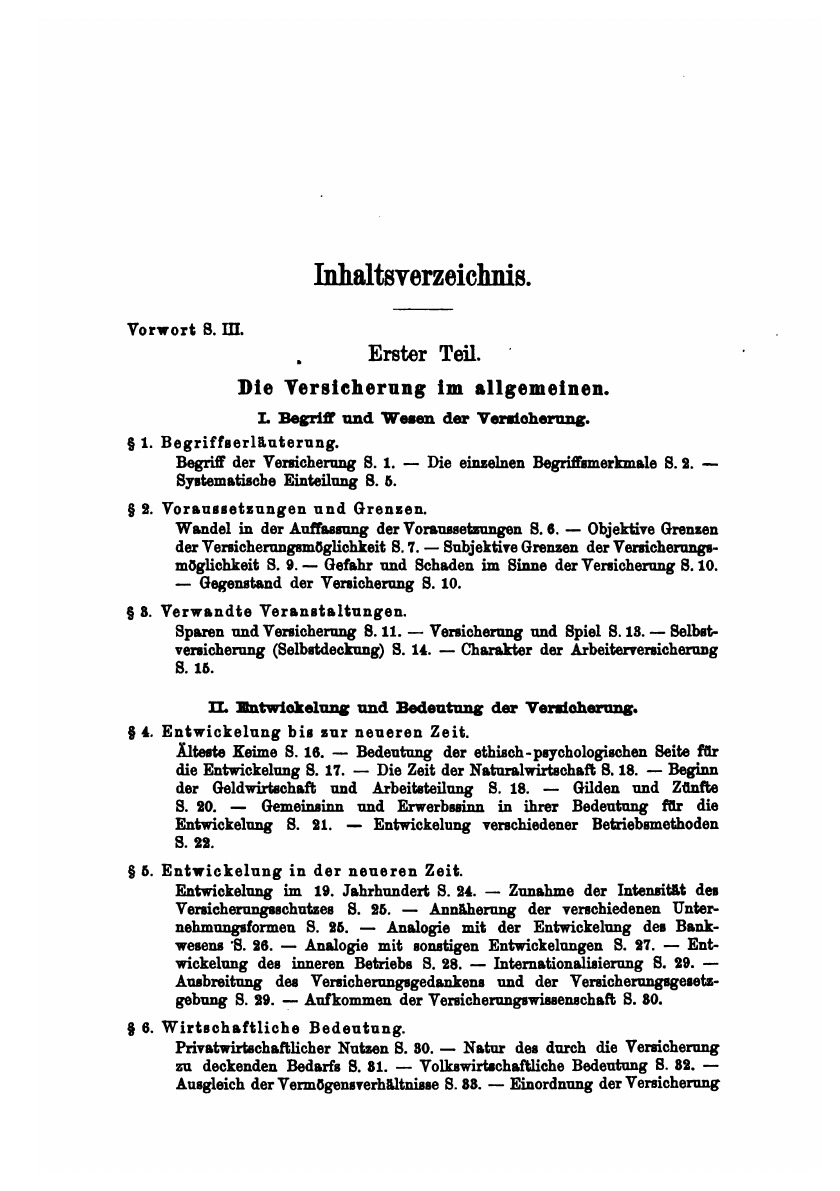 Inhaltsverzeichnis.

Vorwort S. III.

Erster Teil.

Die Versicherung im allgemeinen.

I. Begriff und Wesen der Versicherung.

§ 1. Begriffserläuterung.
Begriff der Versicherung S. 1. — Die einzelnen Begriffsmerkmale S. 2. — Systematische Einteilung S. 5.

§ 2. Voraussetzungen und Grenzen.
Wandel in der Auffassung der Voraussetzungen S. 6. — Objektive Grenzen der Versicherungsmöglichkeit S. 7. — Subjektive Grenzen der Versicherungsmöglichkeit S. 9. — Gefahr und Schaden im Sinne der Versicherung S. 10. — Gegenstand der Versicherung S. 10.

§ 3. Verwandte Veranstaltungen.
Sparen und Versicherung S. 11. — Versicherung und Spiel S. 13. — Selbstversicherung (Selbstdeckung) S. 14. — Charakter der Arbeiterversicherung S. 15.

II. Entwickelung und Bedeutung der Versicherung.

§ 4. Entwickelung bis zur neueren Zeit.
Älteste Keime S. 16. — Bedeutung der ethisch-psychologischen Seite für die Entwickelung S. 17. — Die Zeit der Naturalwirtschaft S. 18. — Beginn der Geldwirtschaft und Arbeitsteilung S. 18. — Gilden und Zünfte S. 20. — Gemeinsinn und Erwerbssinn in ihrer Bedeutung für die Entwickelung S. 21. — Entwickelung verschiedener Betriebsmethoden S. 22.

§ 5. Entwickelung in der neueren Zeit.
Entwickelung im 19. Jahrhundert S. 24. — Zunahme der Intensität des Versicherungsschutzes S. 25. — Annäherung der verschiedenen Unternehmungsformen S. 25. — Analogie mit der Entwickelung des Bankwesens S. 26. — Analogie mit sonstigen Entwickelungen S. 27. — Entwickelung des inneren Betriebs S. 28. — Internationalisierung S. 29. — Ausbreitung des Versicherungsgedankens und der Versicherungsgesetzgebung S. 29. — Aufkommen der Versicherungswissenschaft S. 30.

§ 6. Wirtschaftliche Bedeutung.
Privatwirtschaftlicher Nutzen S. 30. — Natur des durch die Versicherung zu deckenden Bedarfs S. 31. — Volkswirtschaftliche Bedeutung S. 32. — Ausgleich der Vermögensverhältnisse S. 33. — Einordnung der Versicherung